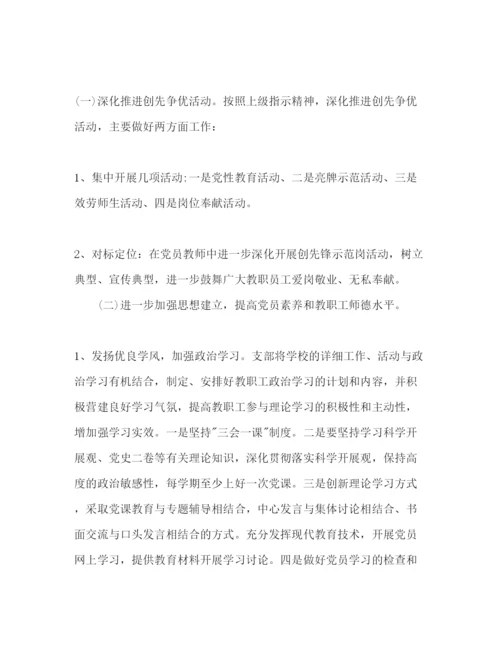 (一)深化推进创先争优活动。按照上级指示精神，深化推进创先争优活动，主要做好两方面工作：

1、集中开展几项活动:一是党性教育活动、二是亮牌示范活动、三是效劳师生活动、四是岗位奉献活动。

2、对标定位：在党员教师中进一步深化开展创先锋示范岗活动，树立典型、宣传典型，进一步鼓舞广大教职员工爱岗敬业、无私奉献。

(二)进一步加强思想建立，提高党员素养和教职工师德水平。

1、发扬优良学风，加强政治学习。支部将学校的详细工作、活动与政治学习有机结合，制定、安排好教职工政治学习的计划和内容，并积极营建良好学习气氛，提高教职工参与理论学习的积极性和主动性，增加强学习实效。一是坚持"三会一课"制度。二是要坚持学习科学开展观、党史二卷等有关理论知识，深化贯彻落实科学开展观，保持高度的政治敏感性，每学期至少上好一次党课。三是创新理论学习方式，采取党课教育与专题辅导相结合，中心发言与集体讨论相结合、书面交流与口头发言相结合的方式。充分发挥现代教育技术，开展党员网上学习，提供教育材料开展学习讨论。四是做好党员学习的检查和